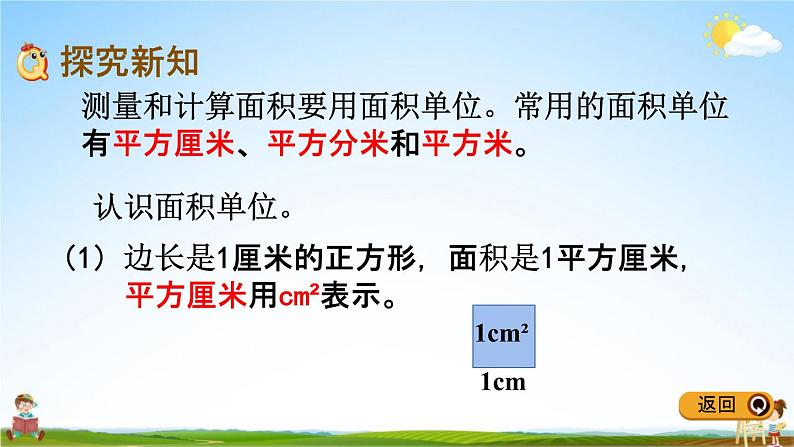 探究新知

测量和计算面积要用面积单位。常用的面积单位有平方厘米、平方分米和平方米。

认识面积单位。

（1）边长是1厘米的正方形，面积是1平方厘米，平方厘米用$cm^2$表示。

$1cm^2$

1cm

返回